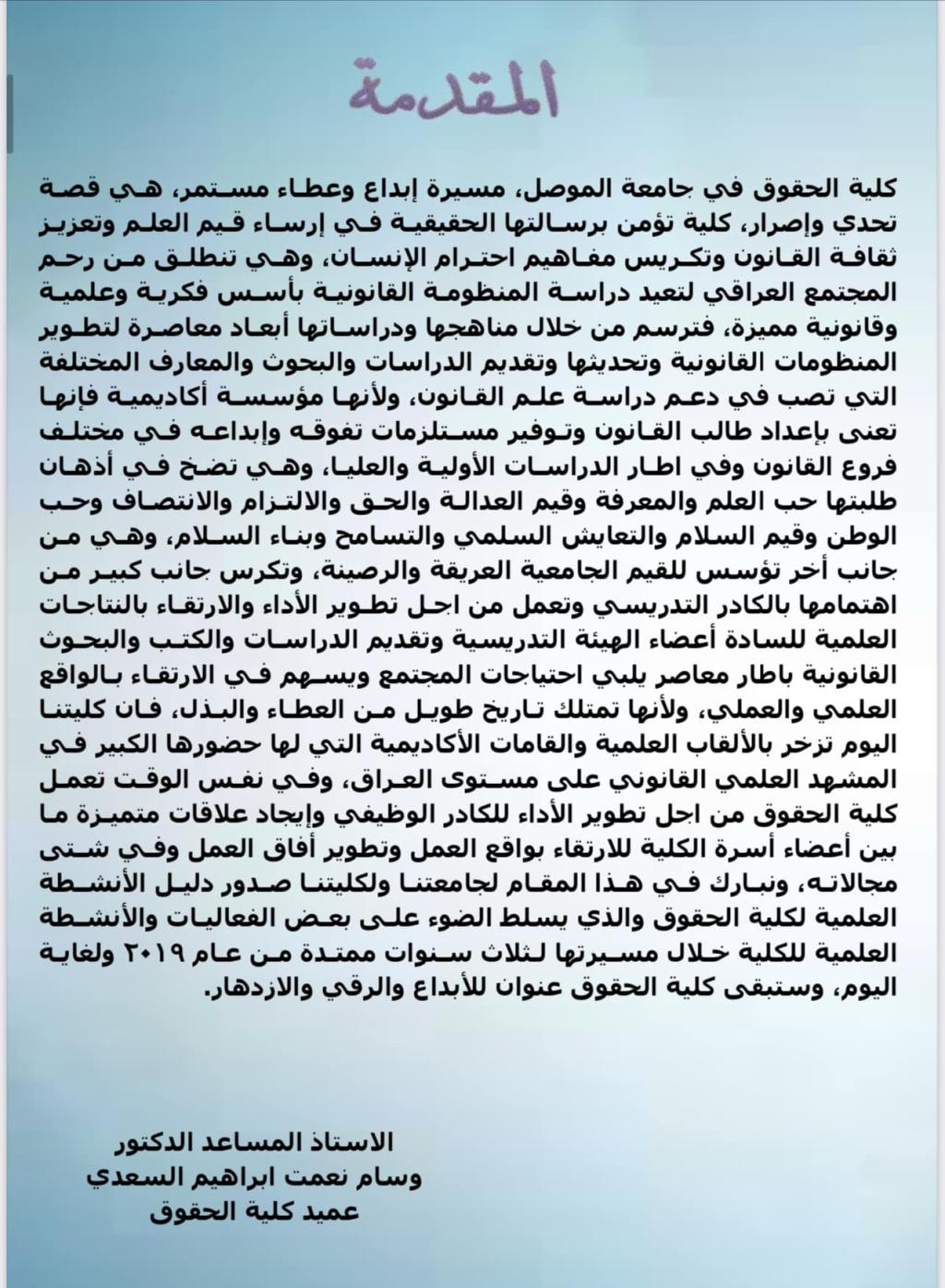 المقدمة

كلية الحقوق في جامعة الموصل، مسيرة إبداع وعطاء مستمر، هي قصة تحدي وإصرار، كلية تؤمن برسالتها الحقيقية في إرساء قيم العلم وتعزيز ثقافة القانون وتكريس مفاهيم احترام الإنسان، وهي تنطلق من رحم المجتمع العراقي لتعيد دراسة المنظومة القانونية بأسس فكرية وعلمية وقانونية مميزة، فترسم من خلال مناهجها ودراساتها أبعاد معاصرة لتطوير المنظومات القانونية وتحديثها وتقديم الدراسات والبحوث والمعارف المختلفة التي تصب في دعم دراسة علم القانون، ولأنها مؤسسة أكاديمية فإنها تعنى بإعداد طالب القانون وتوفير مستلزمات تفوقه وإبداعه في مختلف فروع القانون وفي اطار الدراسات الأولية والعليا، وهي تضخ في أذهان طلبتها حب العلم والمعرفة وقيم العدالة والحق والالتزام والانتصاف وحب الوطن وقيم السلام والتعايش السلمي والتسامح وبناء السلام، وهي من جانب أخر تؤسس للقيم الجامعية العريقة والرصينة، وتكرس جانب كبير من اهتمامها بالكادر التدريسي وتعمل من اجل تطوير الأداء والارتقاء بالنتاجات العلمية للسادة أعضاء الهيئة التدريسية وتقديم الدراسات والكتب والبحوث القانونية باطار معاصر يلبي احتياجات المجتمع ويسهم في الارتقاء بالواقع العلمي والعملي، ولأنها تمتلك تاريخ طويل من العطاء والبذل، فان كليتنا اليوم تزخر بالألقاب العلمية والقامات الأكاديمية التي لها حضورها الكبير في المشهد العلمي القانوني على مستوى العراق، وفي نفس الوقت تعمل كلية الحقوق من اجل تطوير الأداء للكادر الوظيفي وإيجاد علاقات متميزة ما بين أعضاء أسرة الكلية للارتقاء بواقع العمل وتطوير أفاق العمل وفي شتى مجالاته، ونبارك في هذا المقام لجامعتنا ولكليتنا صدور دليل الأنشطة العلمية لكلية الحقوق والذي يسلط الضوء على بعض الفعاليات والأنشطة العلمية للكلية خلال مسيرتها لثلاث سنوات ممتدة من عام ٢٠١٩ ولغاية اليوم، وستبقى كلية الحقوق عنوان للأبداع والرقي والازدهار.

الاستاذ المساعد الدكتور
وسام نعمت ابراهيم السعدي
عميد كلية الحقوق